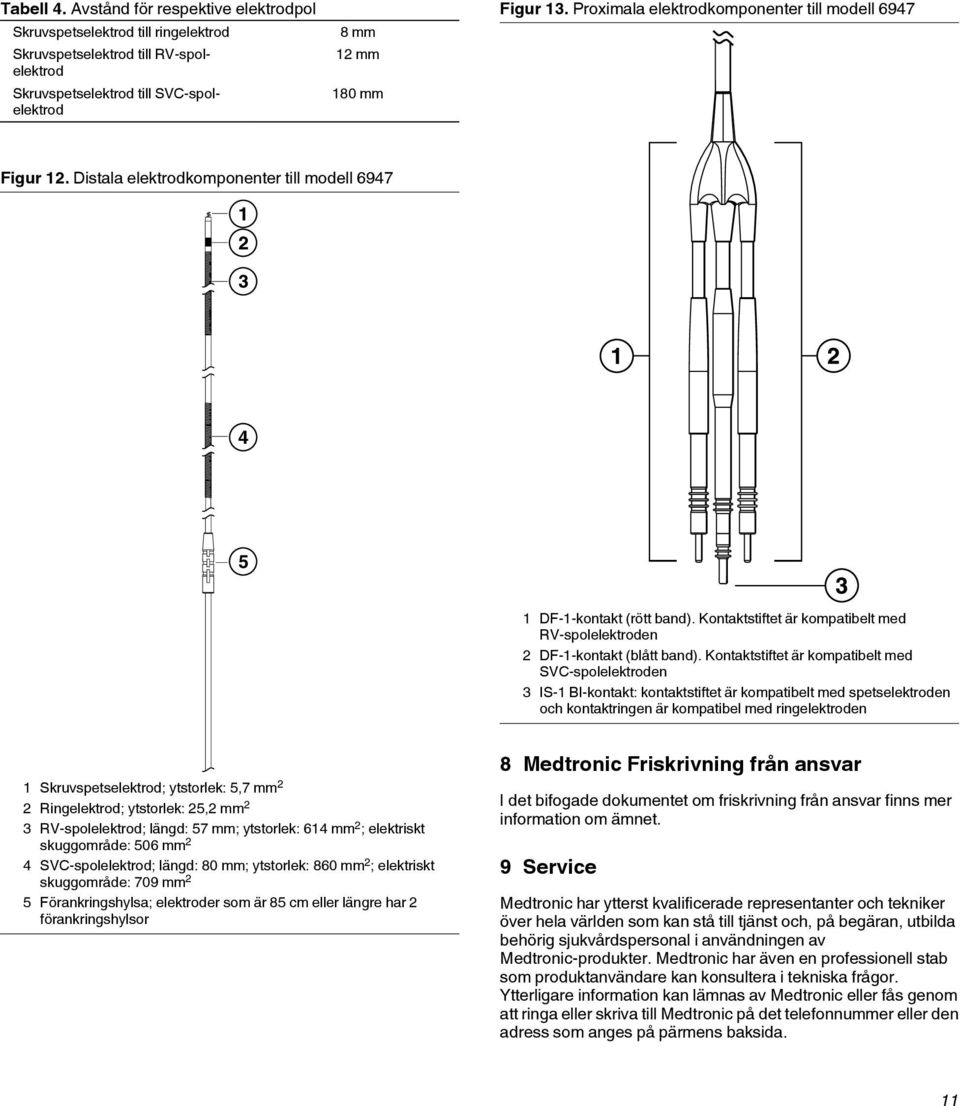 Tabell 4. Avstånd för respektive elektrodpol

| | |
|---|---|
| Skruvspetselektrod till ringelektrod | 8 mm |
| Skruvspetselektrod till RV-spolelektrod | 12 mm |
| Skruvspetselektrod till SVC-spolelektrod | 180 mm |

Figur 12. Distala elektrodkomponenter till modell 6947

1
2
3
4
5

1 Skruvspetselektrod; ytstorlek: 5,7 mm$^2$
2 Ringelektrod; ytstorlek: 25,2 mm$^2$
3 RV-spolelektrod; längd: 57 mm; ytstorlek: 614 mm$^2$; elektriskt skuggområde: 506 mm$^2$
4 SVC-spolelektrod; längd: 80 mm; ytstorlek: 860 mm$^2$; elektriskt skuggområde: 709 mm$^2$
5 Förankringshylsa; elektroder som är 85 cm eller längre har 2 förankringshylsor

Figur 13. Proximala elektrodkomponenter till modell 6947

1
2
3

1 DF-1-kontakt (rött band). Kontaktstiftet är kompatibelt med RV-spolelektroden
2 DF-1-kontakt (blått band). Kontaktstiftet är kompatibelt med SVC-spolelektroden
3 IS-1 BI-kontakt: kontaktstiftet är kompatibelt med spetselektroden och kontaktringen är kompatibel med ringelektroden

8 Medtronic Friskrivning från ansvar

I det bifogade dokumentet om friskrivning från ansvar finns mer information om ämnet.

9 Service

Medtronic har ytterst kvalificerade representanter och tekniker över hela världen som kan stå till tjänst och, på begäran, utbilda behörig sjukvårdspersonal i användningen av Medtronic-produkter. Medtronic har även en professionell stab som produktanvändare kan konsultera i tekniska frågor. Ytterligare information kan lämnas av Medtronic eller fås genom att ringa eller skriva till Medtronic på det telefonnummer eller den adress som anges på pärmens baksida.

11